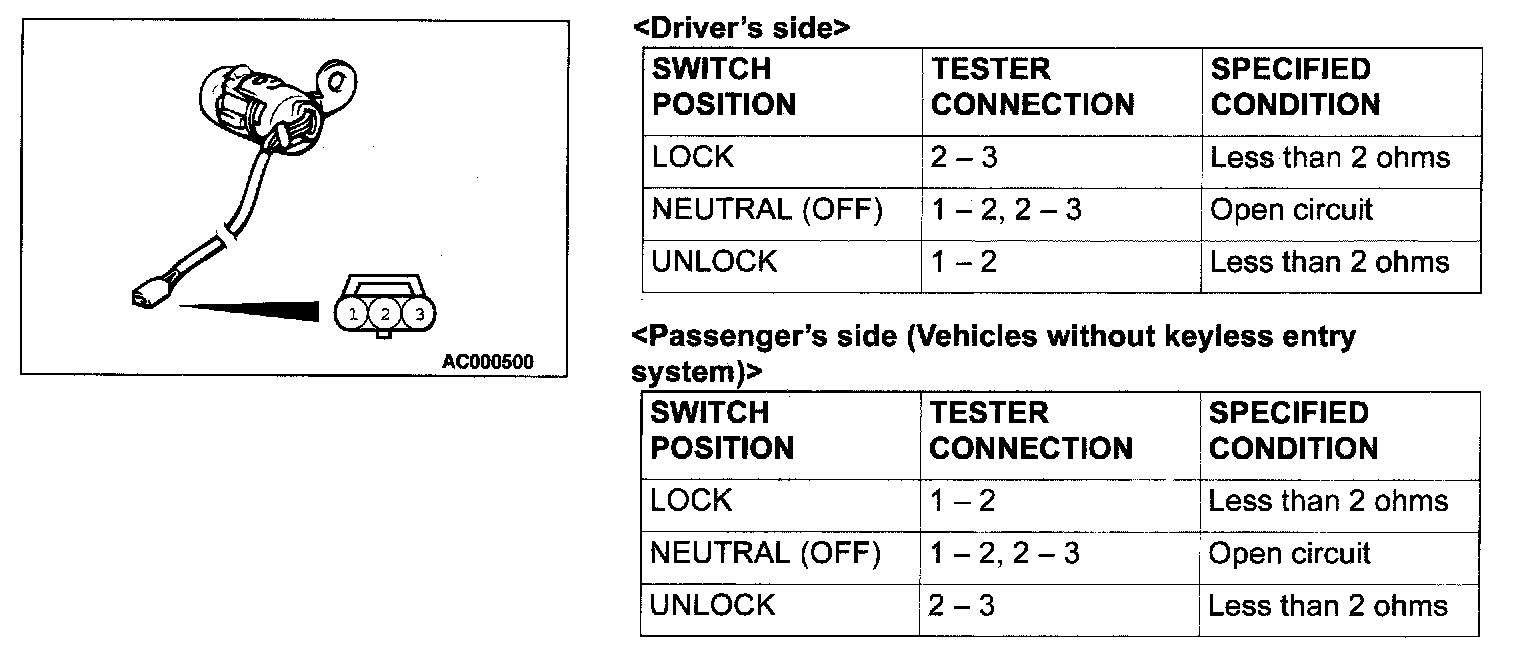 1 2 3

AC000500

<Driver's side>

| SWITCH POSITION | TESTER CONNECTION | SPECIFIED CONDITION |
|---|---|---|
| LOCK | 2 – 3 | Less than 2 ohms |
| NEUTRAL (OFF) | 1 – 2, 2 – 3 | Open circuit |
| UNLOCK | 1 – 2 | Less than 2 ohms |

<Passenger's side (Vehicles without keyless entry system)>

| SWITCH POSITION | TESTER CONNECTION | SPECIFIED CONDITION |
|---|---|---|
| LOCK | 1 – 2 | Less than 2 ohms |
| NEUTRAL (OFF) | 1 – 2, 2 – 3 | Open circuit |
| UNLOCK | 2 – 3 | Less than 2 ohms |